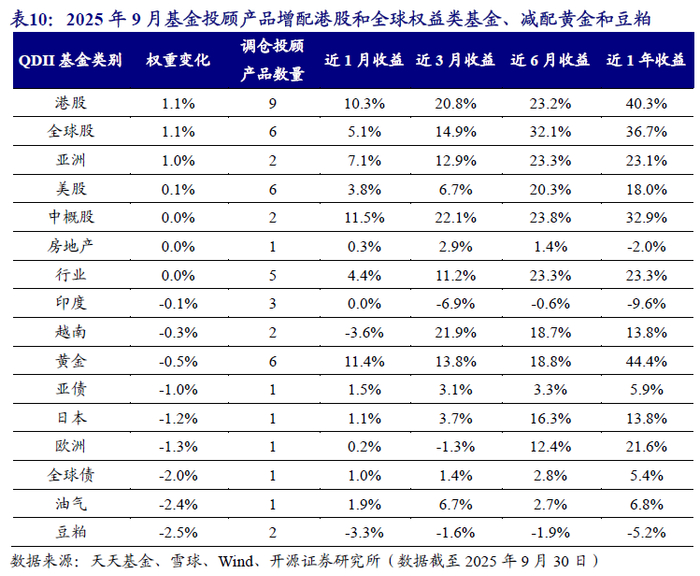 表10：2025年9月基金投顾产品增配港股和全球权益类基金、减配黄金和豆粕

| QDII基金类别 | 权重变化 | 调仓投顾产品数量 | 近1月收益 | 近3月收益 | 近6月收益 | 近1年收益 |
|---|---|---|---|---|---|---|
| 港股 | 1.1% | 9 | 10.3% | 20.8% | 23.2% | 40.3% |
| 全球股 | 1.1% | 6 | 5.1% | 14.9% | 32.1% | 36.7% |
| 亚洲 | 1.0% | 2 | 7.1% | 12.9% | 23.3% | 23.1% |
| 美股 | 0.1% | 6 | 3.8% | 6.7% | 20.3% | 18.0% |
| 中概股 | 0.0% | 2 | 11.5% | 22.1% | 23.8% | 32.9% |
| 房地产 | 0.0% | 1 | 0.3% | 2.9% | 1.4% | -2.0% |
| 行业 | 0.0% | 5 | 4.4% | 11.2% | 23.3% | 23.3% |
| 印度 | -0.1% | 3 | 0.0% | -6.9% | -0.6% | -9.6% |
| 越南 | -0.3% | 2 | -3.6% | 21.9% | 18.7% | 13.8% |
| 黄金 | -0.5% | 6 | 11.4% | 13.8% | 18.8% | 44.4% |
| 亚债 | -1.0% | 1 | 1.5% | 3.1% | 3.3% | 5.9% |
| 日本 | -1.2% | 1 | 1.1% | 3.7% | 16.3% | 13.8% |
| 欧洲 | -1.3% | 1 | 0.2% | -1.3% | 12.4% | 21.6% |
| 全球债 | -2.0% | 1 | 1.0% | 1.4% | 2.8% | 5.4% |
| 油气 | -2.4% | 1 | 1.9% | 6.7% | 2.7% | 6.8% |
| 豆粕 | -2.5% | 2 | -3.3% | -1.6% | -1.9% | -5.2% |

数据来源：天天基金、雪球、Wind、开源证券研究所（数据截至2025年9月30日）